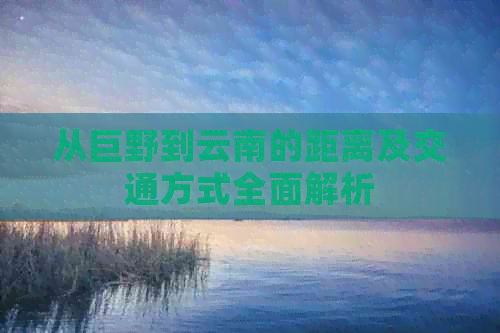 从巨野到云南的距离及交通方式全面解析